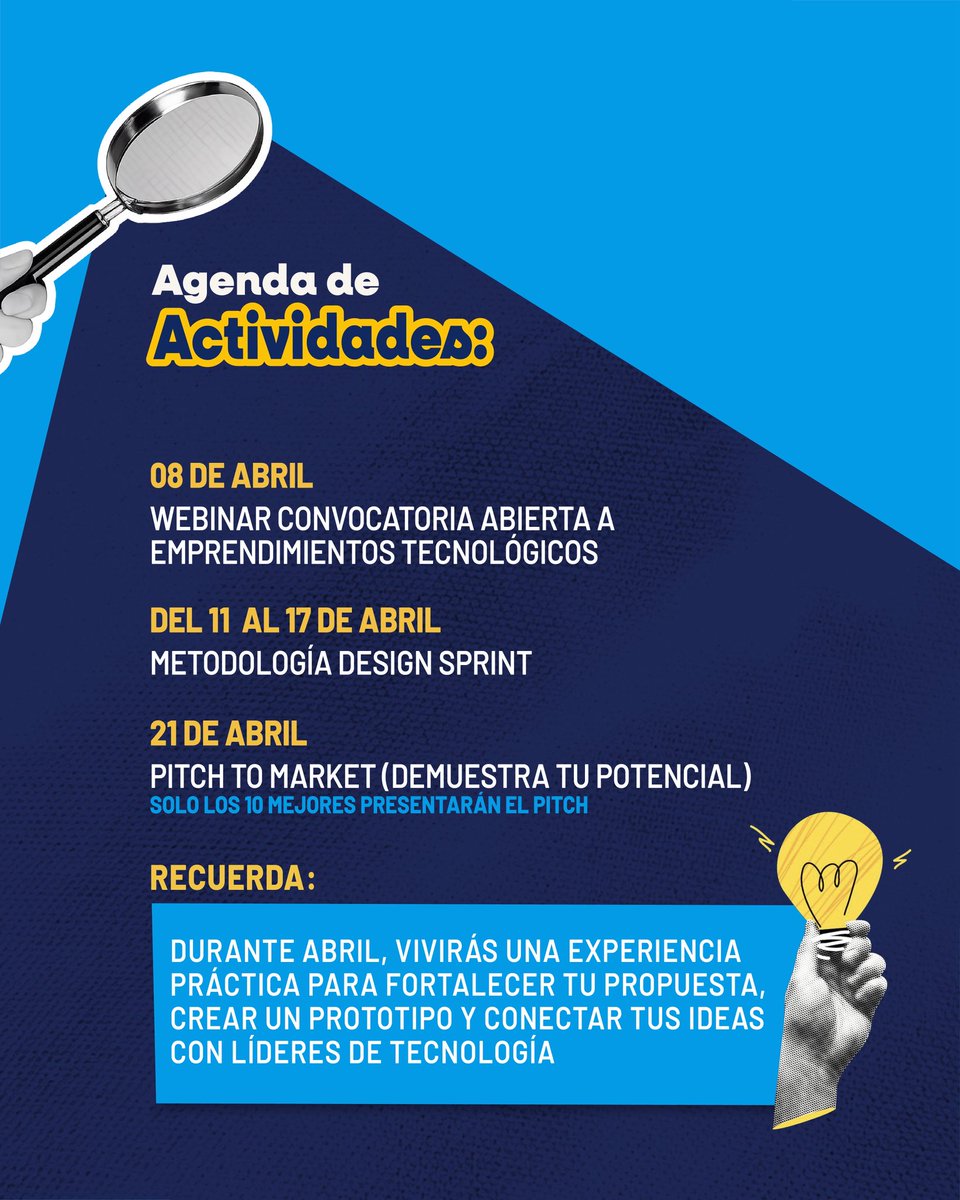 Agenda de
Actividades:

08 DE ABRIL
WEBINAR CONVOCATORIA ABIERTA A EMPRENDIMIENTOS TECNOLÓGICOS

DEL 11 AL 17 DE ABRIL
METODOLOGÍA DESIGN SPRINT

21 DE ABRIL
PITCH TO MARKET (DEMUESTRA TU POTENCIAL)
SOLO LOS 10 MEJORES PRESENTARÁN EL PITCH

RECUERDA:

DURANTE ABRIL, VIVIRÁS UNA EXPERIENCIA PRÁCTICA PARA FORTALECER TU PROPUESTA, CREAR UN PROTOTIPO Y CONECTAR TUS IDEAS CON LÍDERES DE TECNOLOGÍA